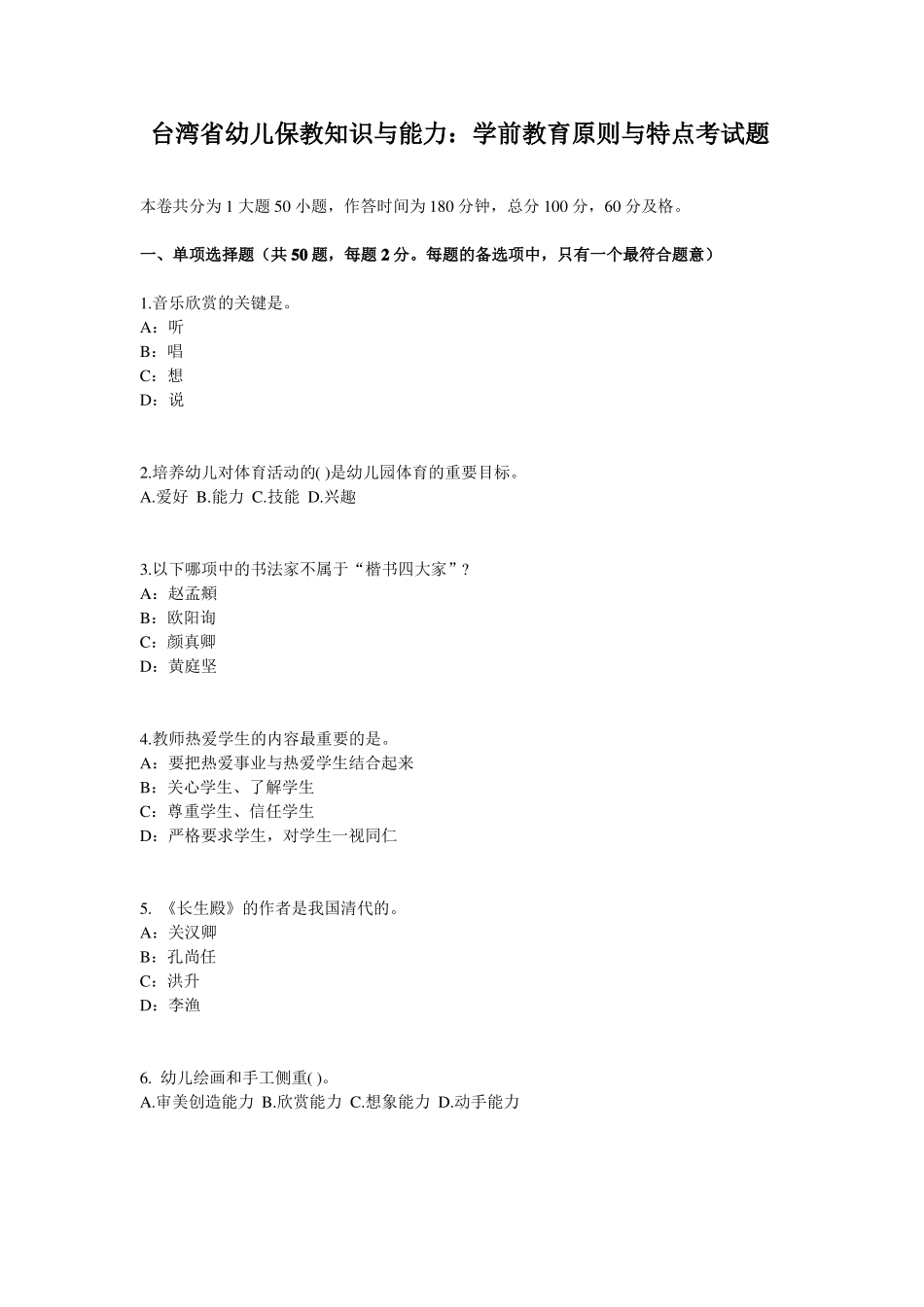 台湾省幼儿保教知识与能力：学前教育原则与特点考试题

本卷共分为 1 大题 50 小题，作答时间为 180 分钟，总分 100 分，60 分及格。

一、单项选择题（共 50 题，每题 2 分。每题的备选项中，只有一个最符合题意）

1.音乐欣赏的关键是。
A：听
B：唱
C：想
D：说

2.培养幼儿对体育活动的( )是幼儿园体育的重要目标。
A.爱好 B.能力 C.技能 D.兴趣

3.以下哪项中的书法家不属于“楷书四大家”？
A：赵孟頫
B：欧阳询
C：颜真卿
D：黄庭坚

4.教师热爱学生的内容最重要的是。
A：要把热爱事业与热爱学生结合起来
B：关心学生、了解学生
C：尊重学生、信任学生
D：严格要求学生，对学生一视同仁

5. 《长生殿》的作者是我国清代的。
A：关汉卿
B：孔尚任
C：洪升
D：李渔

6. 幼儿绘画和手工侧重( )。
A.审美创造能力 B.欣赏能力 C.想象能力 D.动手能力